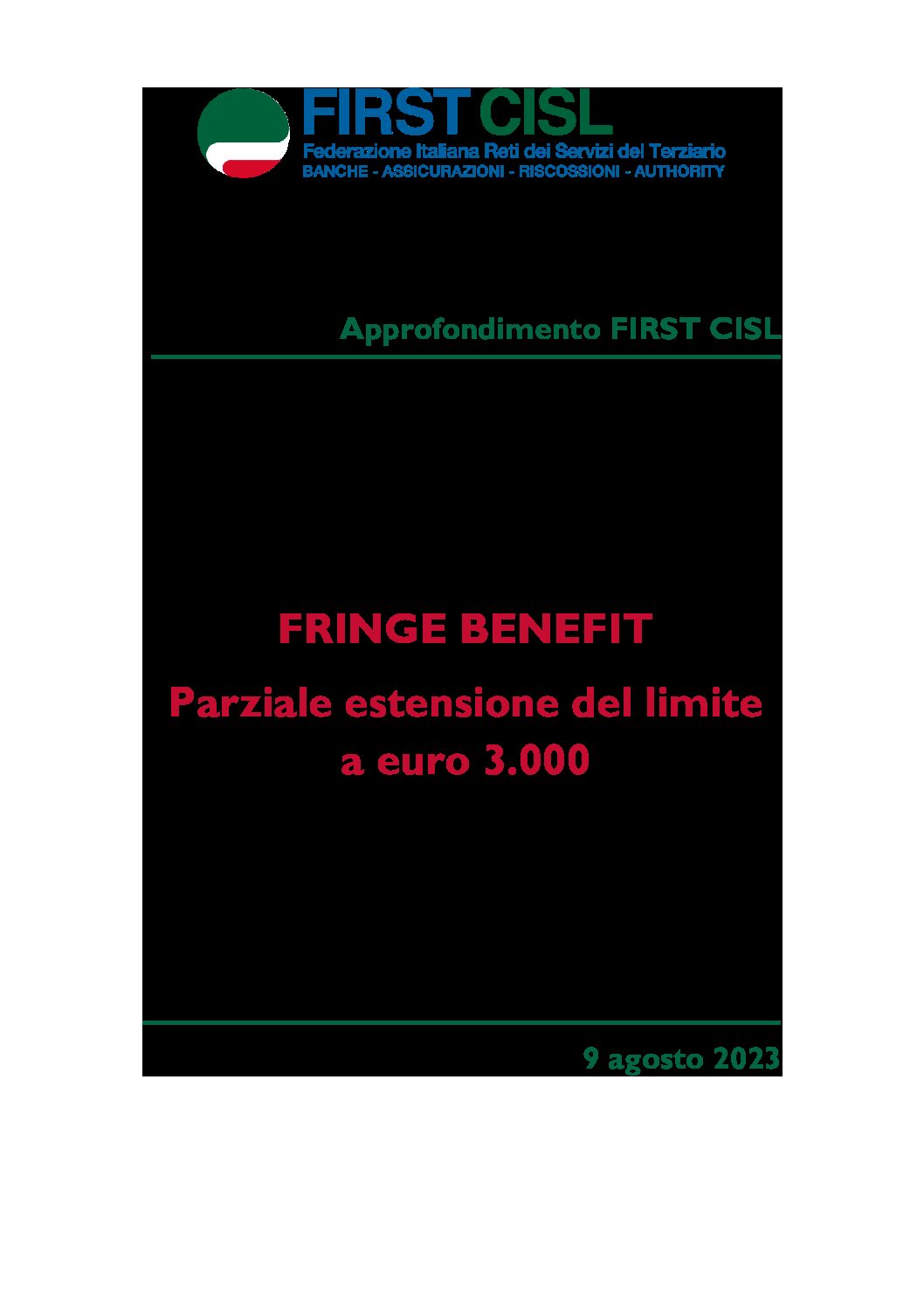 FIRST CISL
Federazione Italiana Reti dei Servizi del Terziario
BANCHE - ASSICURAZIONI - RISCOSSIONI - AUTHORITY

Approfondimento FIRST CISL

FRINGE BENEFIT

Parziale estensione del limite a euro 3.000

9 agosto 2023